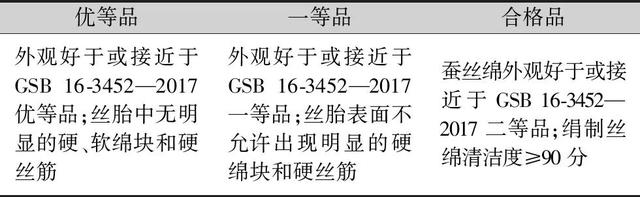 | 优等品 | 一等品 | 合格品 |
|---|---|---|
| 外观好于或接近于 GSB 16-3452—2017 优等品;丝胎中无明显的硬、软绵块和硬丝筋 | 外观好于或接近于 GSB 16-3452—2017 一等品;丝胎表面不允许出现明显的硬绵块和硬丝筋 | 蚕丝绵外观好于或接近于 GSB 16-3452—2017 二等品;绢制丝绵清洁度≥90 分 |